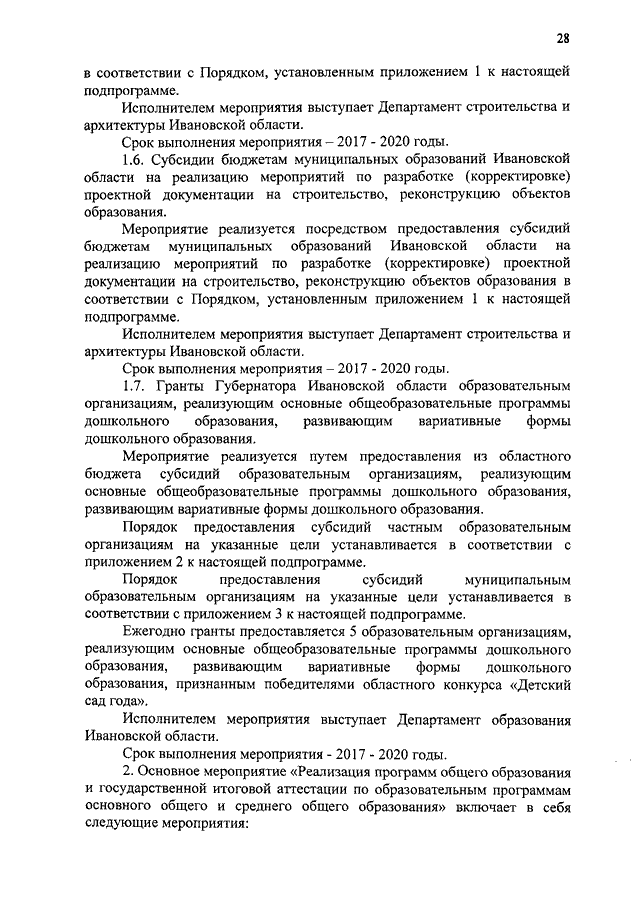 28

в соответствии с Порядком, установленным приложением 1 к настоящей подпрограмме.

Исполнителем мероприятия выступает Департамент строительства и архитектуры Ивановской области.

Срок выполнения мероприятия – 2017 - 2020 годы.

1.6. Субсидии бюджетам муниципальных образований Ивановской области на реализацию мероприятий по разработке (корректировке) проектной документации на строительство, реконструкцию объектов образования.

Мероприятие реализуется посредством предоставления субсидий бюджетам муниципальных образований Ивановской области на реализацию мероприятий по разработке (корректировке) проектной документации на строительство, реконструкцию объектов образования в соответствии с Порядком, установленным приложением 1 к настоящей подпрограмме.

Исполнителем мероприятия выступает Департамент строительства и архитектуры Ивановской области.

Срок выполнения мероприятия – 2017 - 2020 годы.

1.7. Гранты Губернатора Ивановской области образовательным организациям, реализующим основные общеобразовательные программы дошкольного образования, развивающим вариативные формы дошкольного образования.

Мероприятие реализуется путем предоставления из областного бюджета субсидий образовательным организациям, реализующим основные общеобразовательные программы дошкольного образования, развивающим вариативные формы дошкольного образования.

Порядок предоставления субсидий частным образовательным организациям на указанные цели устанавливается в соответствии с приложением 2 к настоящей подпрограмме.

Порядок предоставления субсидий муниципальным образовательным организациям на указанные цели устанавливается в соответствии с приложением 3 к настоящей подпрограмме.

Ежегодно гранты предоставляется 5 образовательным организациям, реализующим основные общеобразовательные программы дошкольного образования, развивающим вариативные формы дошкольного образования, признанным победителями областного конкурса «Детский сад года».

Исполнителем мероприятия выступает Департамент образования Ивановской области.

Срок выполнения мероприятия - 2017 - 2020 годы.

2. Основное мероприятие «Реализация программ общего образования и государственной итоговой аттестации по образовательным программам основного общего и среднего общего образования» включает в себя следующие мероприятия: